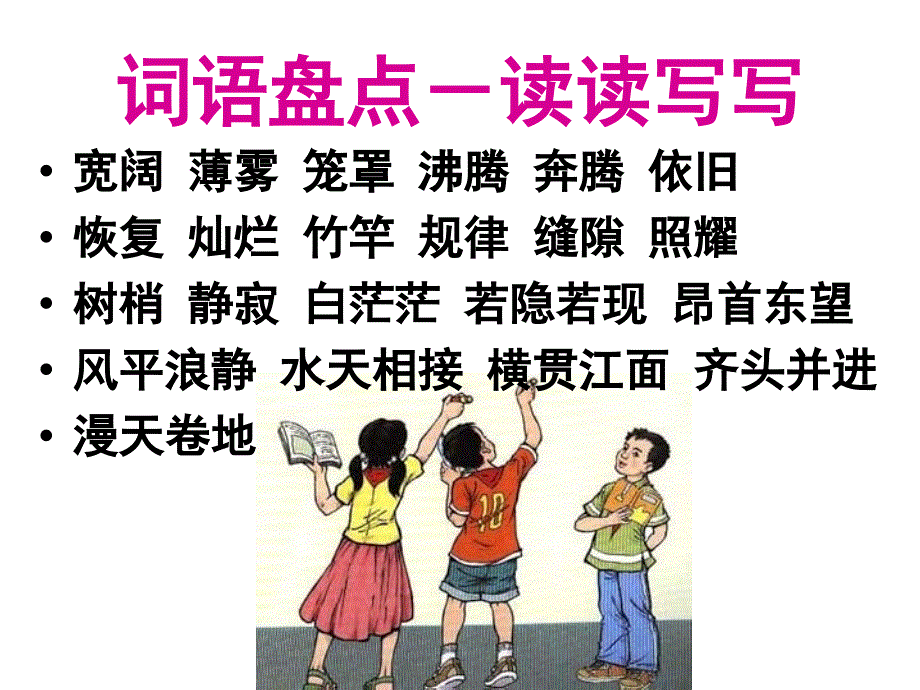 词语盘点一读读写写

• 宽阔 薄雾 笼罩 沸腾 奔腾 依旧
• 恢复 灿烂 竹竿 规律 缝隙 照耀
• 树梢 静寂 白茫茫 若隐若现 昂首东望
• 风平浪静 水天相接 横贯江面 齐头并进
• 漫天卷地

10